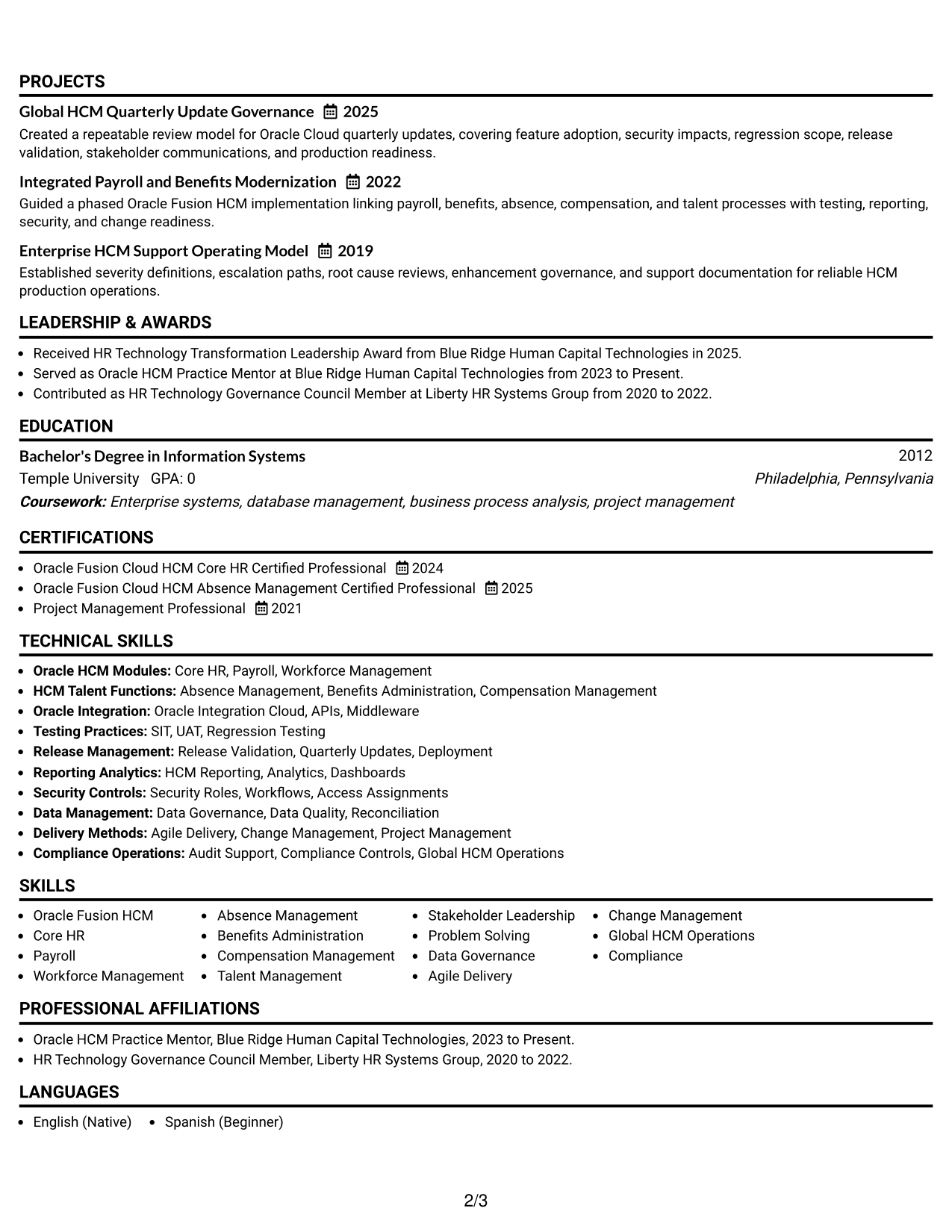 PROJECTS

Global HCM Quarterly Update Governance 2025

Created a repeatable review model for Oracle Cloud quarterly updates, covering feature adoption, security impacts, regression scope, release validation, stakeholder communications, and production readiness.

Integrated Payroll and Benefits Modernization 2022

Guided a phased Oracle Fusion HCM implementation linking payroll, benefits, absence, compensation, and talent processes with testing, reporting, security, and change readiness.

Enterprise HCM Support Operating Model 2019

Established severity definitions, escalation paths, root cause reviews, enhancement governance, and support documentation for reliable HCM production operations.

LEADERSHIP & AWARDS

• Received HR Technology Transformation Leadership Award from Blue Ridge Human Capital Technologies in 2025.
• Served as Oracle HCM Practice Mentor at Blue Ridge Human Capital Technologies from 2023 to Present.
• Contributed as HR Technology Governance Council Member at Liberty HR Systems Group from 2020 to 2022.

EDUCATION

Bachelor's Degree in Information Systems
2012
Temple University GPA: 0
Philadelphia, Pennsylvania
Coursework: Enterprise systems, database management, business process analysis, project management

CERTIFICATIONS

• Oracle Fusion Cloud HCM Core HR Certified Professional 2024
• Oracle Fusion Cloud HCM Absence Management Certified Professional 2025
• Project Management Professional 2021

TECHNICAL SKILLS

• Oracle HCM Modules: Core HR, Payroll, Workforce Management
• HCM Talent Functions: Absence Management, Benefits Administration, Compensation Management
• Oracle Integration: Oracle Integration Cloud, APIs, Middleware
• Testing Practices: SIT, UAT, Regression Testing
• Release Management: Release Validation, Quarterly Updates, Deployment
• Reporting Analytics: HCM Reporting, Analytics, Dashboards
• Security Controls: Security Roles, Workflows, Access Assignments
• Data Management: Data Governance, Data Quality, Reconciliation
• Delivery Methods: Agile Delivery, Change Management, Project Management
• Compliance Operations: Audit Support, Compliance Controls, Global HCM Operations

SKILLS

• Oracle Fusion HCM
• Core HR
• Payroll
• Workforce Management
• Absence Management
• Benefits Administration
• Compensation Management
• Talent Management
• Stakeholder Leadership
• Problem Solving
• Data Governance
• Agile Delivery
• Change Management
• Global HCM Operations
• Compliance

PROFESSIONAL AFFILIATIONS

• Oracle HCM Practice Mentor, Blue Ridge Human Capital Technologies, 2023 to Present.
• HR Technology Governance Council Member, Liberty HR Systems Group, 2020 to 2022.

LANGUAGES

• English (Native) • Spanish (Beginner)

2/3